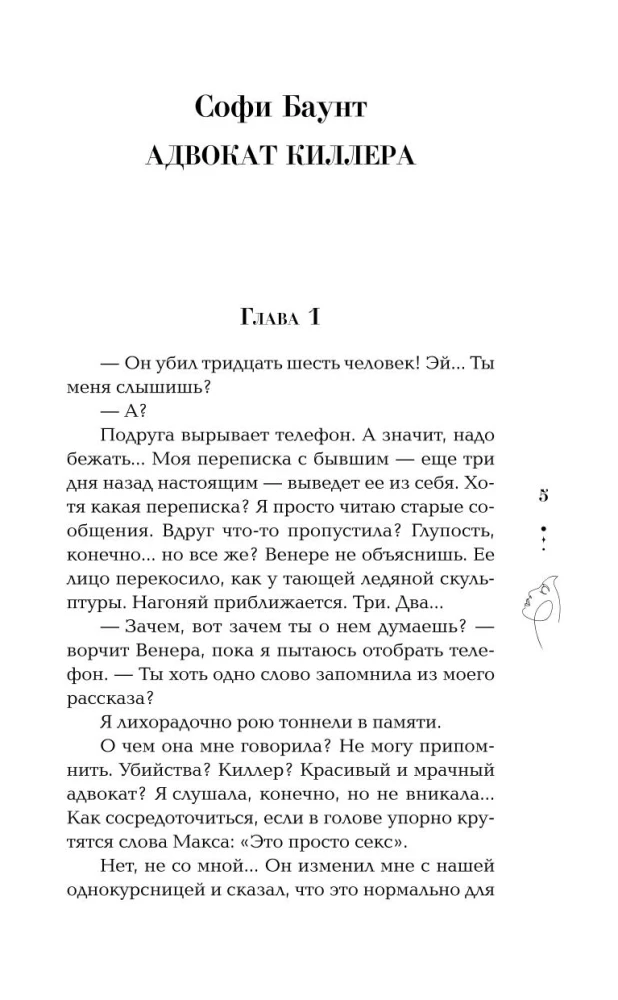 Софи Баунт
АДВОКАТ КИЛЛЕРА

Глава 1

— Он убил тридцать шесть человек! Эй... Ты меня слышишь?

— А?

Подруга вырывает телефон. А значит, надо бежать... Моя переписка с бывшим — еще три дня назад настоящим — выведет ее из себя. Хотя какая переписка? Я просто читаю старые сообщения. Вдруг что-то пропустила? Глупость, конечно... но все же? Венере не объяснишь. Ее лицо перекосило, как у тающей ледяной скульптуры. Нагоняй приближается. Три. Два...

— Зачем, вот зачем ты о нем думаешь? — ворчит Венера, пока я пытаюсь отобрать телефон. — Ты хоть одно слово запомнила из моего рассказа?

Я лихорадочно рою тоннели в памяти.

О чем она мне говорила? Не могу припомнить. Убийства? Киллер? Красивый и мрачный адвокат? Я слушала, конечно, но не вникала... Как сосредоточиться, если в голове упорно крутятся слова Макса: «Это просто секс».

Нет, не со мной... Он изменил мне с нашей однокурсницей и сказал, что это нормально для

5